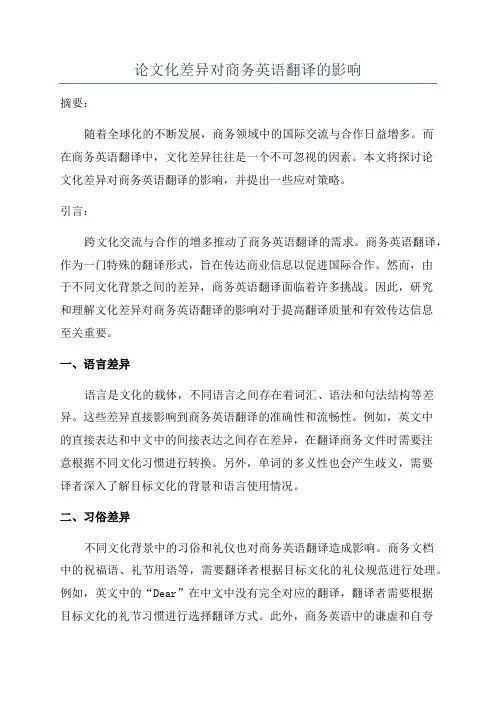 论文化差异对商务英语翻译的影响

摘要：

随着全球化的不断发展，商务领域中的国际交流与合作日益增多。而在商务英语翻译中，文化差异往往是一个不可忽视的因素。本文将探讨论文化差异对商务英语翻译的影响，并提出一些应对策略。

引言：

跨文化交流与合作的增多推动了商务英语翻译的需求。商务英语翻译，作为一门特殊的翻译形式，旨在传达商业信息以促进国际合作。然而，由于不同文化背景之间的差异，商务英语翻译面临着许多挑战。因此，研究和理解文化差异对商务英语翻译的影响对于提高翻译质量和有效传达信息至关重要。

一、语言差异

语言是文化的载体，不同语言之间存在着词汇、语法和句法结构等差异。这些差异直接影响到商务英语翻译的准确性和流畅性。例如，英文中的直接表达和中文中的间接表达之间存在差异，在翻译商务文件时需要注意根据不同文化习惯进行转换。另外，单词的多义性也会产生歧义，需要译者深入了解目标文化的背景和语言使用情况。

二、习俗差异

不同文化背景中的习俗和礼仪也对商务英语翻译造成影响。商务文档中的祝福语、礼节用语等，需要翻译者根据目标文化的礼仪规范进行处理。例如，英文中的“Dear”在中文中没有完全对应的翻译，翻译者需要根据目标文化的礼节习惯进行选择翻译方式。此外，商务英语中的谦虚和自夸